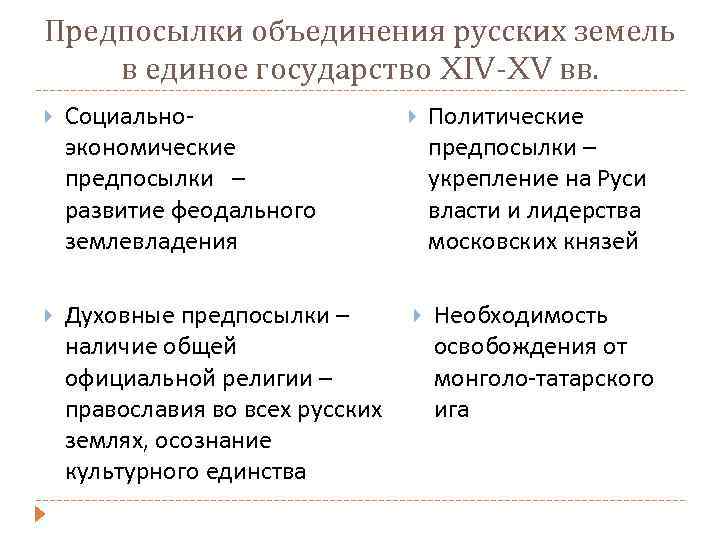 Предпосылки объединения русских земель в единое государство XIV-XV вв.

Социально-экономические предпосылки – развитие феодального землевладения

Духовные предпосылки – наличие общей официальной религии – православия во всех русских землях, осознание культурного единства

Политические предпосылки – укрепление на Руси власти и лидерства московских князей

Необходимость освобождения от монголо-татарского ига